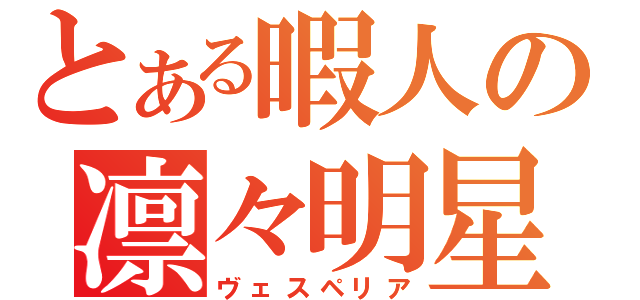 とある暇人の
凛々明星
ヴェスペリア